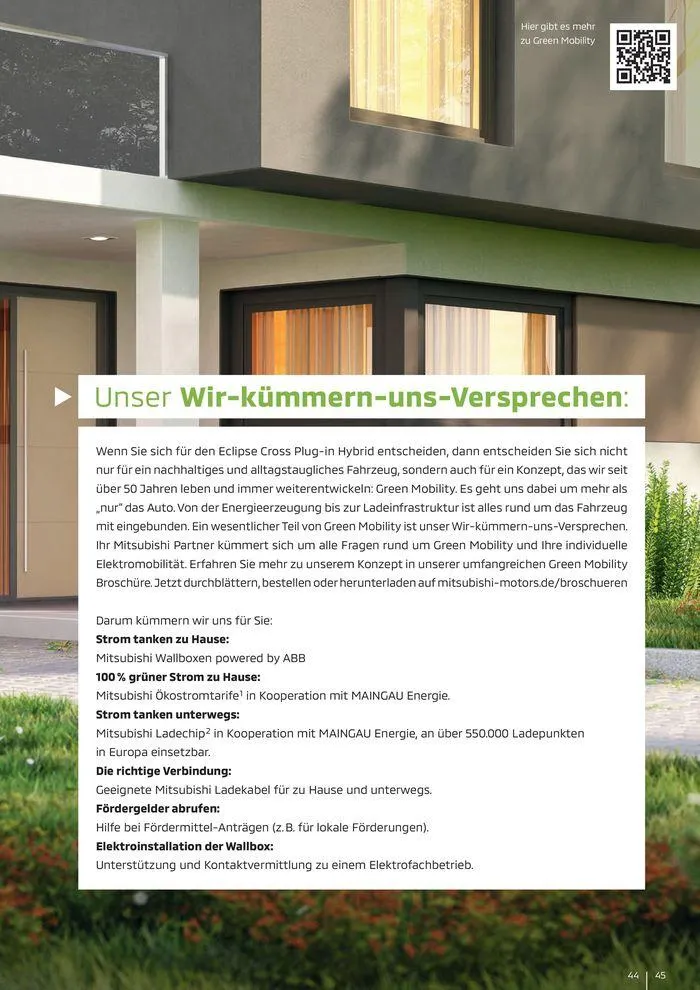 Hier gibt es mehr
zu Green Mobility

Unser Wir-kümmern-uns-Versprechen:

Wenn Sie sich für den Eclipse Cross Plug-in Hybrid entscheiden, dann entscheiden Sie sich nicht nur für ein nachhaltiges und alltagstaugliches Fahrzeug, sondern auch für ein Konzept, das wir seit über 50 Jahren leben und immer weiterentwickeln: Green Mobility. Es geht uns dabei um mehr als „nur" das Auto. Von der Energieerzeugung bis zur Ladeinfrastruktur ist alles rund um das Fahrzeug mit eingebunden. Ein wesentlicher Teil von Green Mobility ist unser Wir-kümmern-uns-Versprechen. Ihr Mitsubishi Partner kümmert sich um alle Fragen rund um Green Mobility und Ihre individuelle Elektromobilität. Erfahren Sie mehr zu unserem Konzept in unserer umfangreichen Green Mobility Broschüre. Jetzt durchblättern, bestellen oder herunterladen auf mitsubishi-motors.de/broschueren

Darum kümmern wir uns für Sie:
Strom tanken zu Hause:
Mitsubishi Wallboxen powered by ABB
100 % grüner Strom zu Hause:
Mitsubishi Ökostromtarife$^{1}$ in Kooperation mit MAINGAU Energie.
Strom tanken unterwegs:
Mitsubishi Ladechip$^{2}$ in Kooperation mit MAINGAU Energie, an über 550.000 Ladepunkten in Europa einsetzbar.
Die richtige Verbindung:
Geeignete Mitsubishi Ladekabel für zu Hause und unterwegs.
Fördergelder abrufen:
Hilfe bei Fördermittel-Anträgen (z. B. für lokale Förderungen).
Elektroinstallation der Wallbox:
Unterstützung und Kontaktvermittlung zu einem Elektrofachbetrieb.

44 | 45